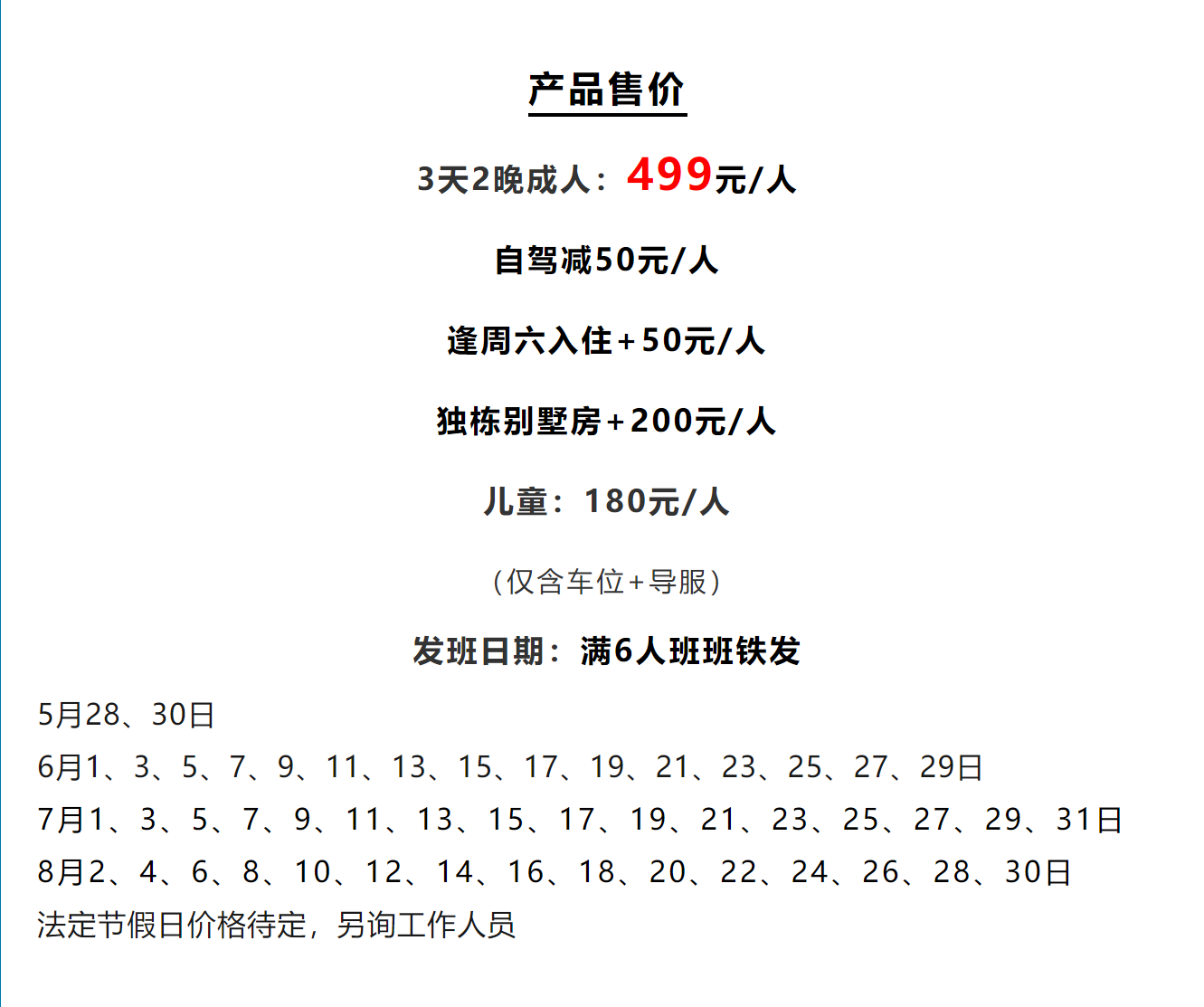 产品售价

3天2晚成人：499元/人

自驾减50元/人

逢周六入住+50元/人

独栋别墅房+200元/人

儿童：180元/人

（仅含车位+导服）

发班日期：满6人班班铁发

5月28、30日
6月1、3、5、7、9、11、13、15、17、19、21、23、25、27、29日
7月1、3、5、7、9、11、13、15、17、19、21、23、25、27、29、31日
8月2、4、6、8、10、12、14、16、18、20、22、24、26、28、30日
法定节假日价格待定，另询工作人员